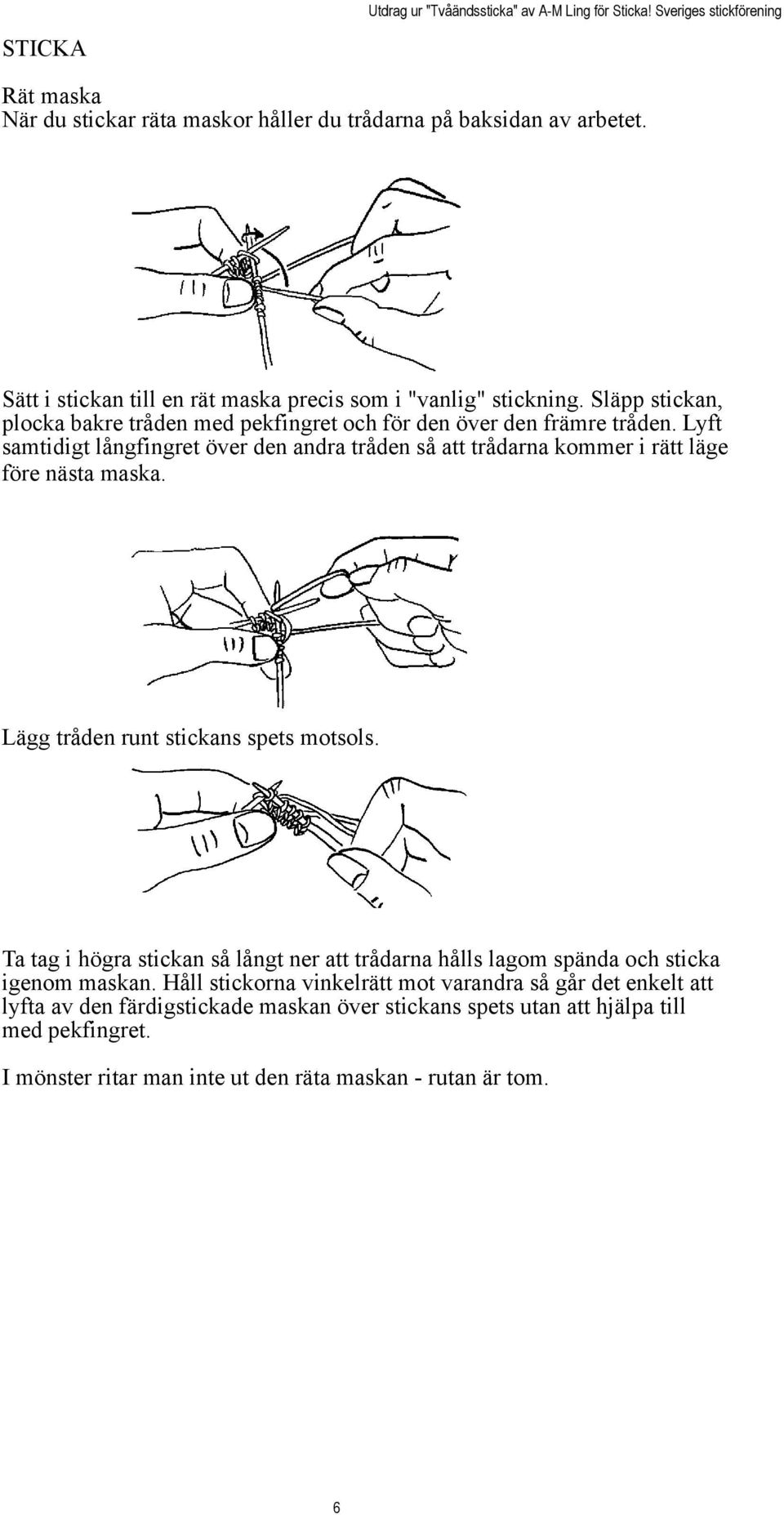 Utdrag ur "Tvåändssticka" av A-M Ling för Sticka! Sveriges stickförening

STICKA

Rät maska
När du stickar räta maskor håller du trådarna på baksidan av arbetet.

Sätt i stickan till en rät maska precis som i "vanlig" stickning. Släpp stickan, plocka bakre tråden med pekfingret och för den över den främre tråden. Lyft samtidigt långfingret över den andra tråden så att trådarna kommer i rätt läge före nästa maska.

Lägg tråden runt stickans spets motsols.

Ta tag i högra stickan så långt ner att trådarna hålls lagom spända och sticka igenom maskan. Håll stickorna vinkelrätt mot varandra så går det enkelt att lyfta av den färdigstickade maskan över stickans spets utan att hjälpa till med pekfingret.

I mönster ritar man inte ut den räta maskan - rutan är tom.

6